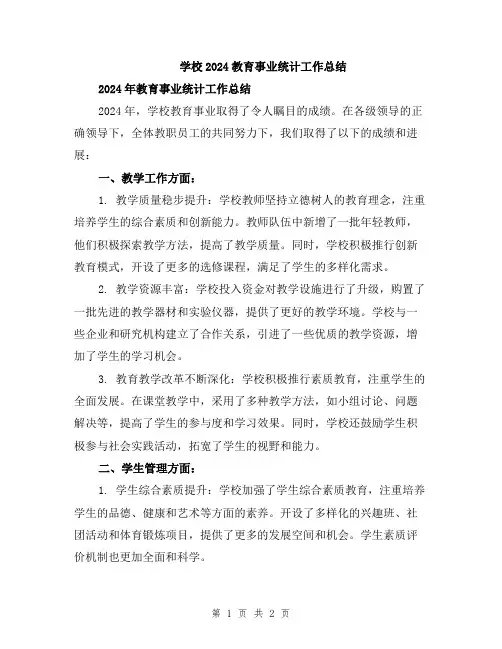 学校2024教育事业统计工作总结

2024年教育事业统计工作总结

2024年，学校教育事业取得了令人瞩目的成绩。在各级领导的正确领导下，全体教职员工的共同努力下，我们取得了以下的成绩和进展：

一、教学工作方面：

1. 教学质量稳步提升：学校教师坚持立德树人的教育理念，注重培养学生的综合素质和创新能力。教师队伍中新增了一批年轻教师，他们积极探索教学方法，提高了教学质量。同时，学校积极推行创新教育模式，开设了更多的选修课程，满足了学生的多样化需求。

2. 教学资源丰富：学校投入资金对教学设施进行了升级，购置了一批先进的教学器材和实验仪器，提供了更好的教学环境。学校与一些企业和研究机构建立了合作关系，引进了一些优质的教学资源，增加了学生的学习机会。

3. 教育教学改革不断深化：学校积极推行素质教育，注重学生的全面发展。在课堂教学中，采用了多种教学方法，如小组讨论、问题解决等，提高了学生的参与度和学习效果。同时，学校还鼓励学生积极参与社会实践活动，拓宽了学生的视野和能力。

二、学生管理方面：

1. 学生综合素质提升：学校加强了学生综合素质教育，注重培养学生的品德、健康和艺术等方面的素养。开设了多样化的兴趣班、社团活动和体育锻炼项目，提供了更多的发展空间和机会。学生素质评价机制也更加全面和科学。

第 1 页 共 2 页